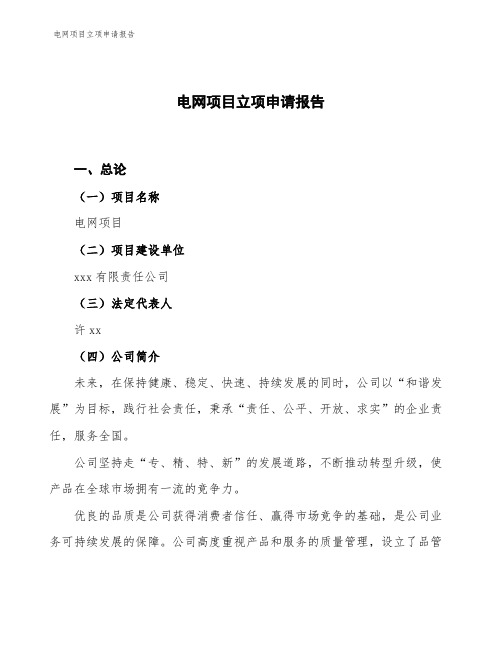 电网项目立项申请报告

电网项目立项申请报告

一、总论

（一）项目名称

电网项目

（二）项目建设单位

xxx 有限责任公司

（三）法定代表人

许 xx

（四）公司简介

未来，在保持健康、稳定、快速、持续发展的同时，公司以“和谐发展”为目标，践行社会责任，秉承“责任、公平、开放、求实”的企业责任，服务全国。

公司坚持走“专、精、特、新”的发展道路，不断推动转型升级，使产品在全球市场拥有一流的竞争力。

优良的品质是公司获得消费者信任、赢得市场竞争的基础，是公司业务可持续发展的保障。公司高度重视产品和服务的质量管理，设立了品管